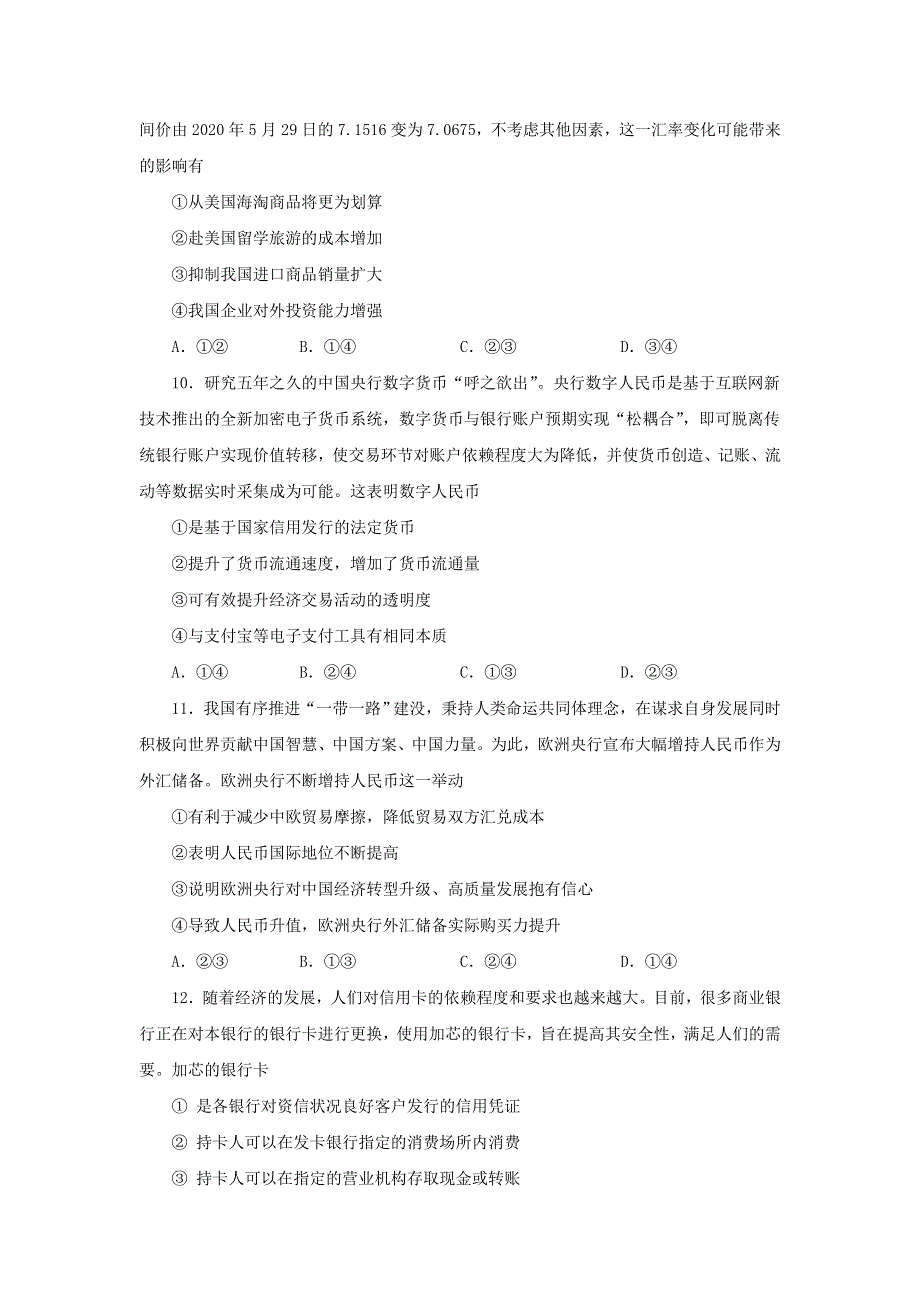 间价由 2020 年 5 月 29 日的 7.1516 变为 7.0675，不考虑其他因素，这一汇率变化可能带来的影响有

①从美国海淘商品将更为划算

②赴美国留学旅游的成本增加

③抑制我国进口商品销量扩大

④我国企业对外投资能力增强

A．①②　　B．①④　　C．②③　　D．③④

10．研究五年之久的中国央行数字货币“呼之欲出”。央行数字人民币是基于互联网新技术推出的全新加密电子货币系统，数字货币与银行账户预期实现“松耦合”，即可脱离传统银行账户实现价值转移，使交易环节对账户依赖程度大为降低，并使货币创造、记账、流动等数据实时采集成为可能。这表明数字人民币

①是基于国家信用发行的法定货币

②提升了货币流通速度，增加了货币流通量

③可有效提升经济交易活动的透明度

④与支付宝等电子支付工具有相同本质

A．①④　　B．②④　　C．①③　　D．②③

11．我国有序推进“一带一路”建没，秉持人类命运共同体理念，在谋求自身发展同时积极向世界贡献中国智慧、中国方案、中国力量。为此，欧洲央行宣布大幅增持人民币作为外汇储备。欧洲央行不断增持人民币这一举动

①有利于减少中欧贸易摩擦，降低贸易双方汇兑成本

②表明人民币国际地位不断提高

③说明欧洲央行对中国经济转型升级、高质量发展抱有信心

④导致人民币升值，欧洲央行外汇储备实际购买力提升

A．②③　　B．①③　　C．②④　　D．①④

12．随着经济的发展，人们对信用卡的依赖程度和要求也越来越大。目前，很多商业银行正在对本银行的银行卡进行更换，使用加芯的银行卡，旨在提高其安全性，满足人们的需要。加芯的银行卡

① 是各银行对资信状况良好客户发行的信用凭证

② 持卡人可以在发卡银行指定的消费场所内消费

③ 持卡人可以在指定的营业机构存取现金或转账